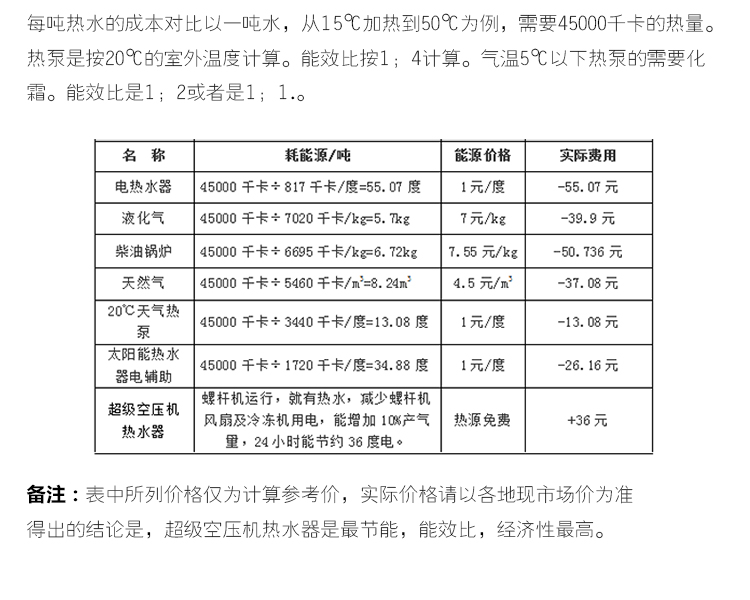 每吨热水的成本对比以一吨水，从15℃加热到50℃为例，需要45000千卡的热量。热泵是按20℃的室外温度计算。能效比按1；4计算。气温5℃以下热泵的需要化霜。能效比是1；2或者是1；1.。

| 名 称 | 耗能源/吨 | 能源价格 | 实际费用 |
|---|---|---|---|
| 电热水器 | 45000 千卡÷817 千卡/度=55.07 度 | 1元/度 | -55.07 元 |
| 液化气 | 45000 千卡÷7020 千卡/kg=5.7kg | 7元/kg | -39.9 元 |
| 柴油锅炉 | 45000 千卡÷6695 千卡/kg=6.72kg | 7.55 元/kg | -50.736 元 |
| 天然气 | 45000 千卡÷5460 千卡/$m^3$=8.24$m^3$ | 4.5 元/$m^3$ | -37.08 元 |
| 20℃天气热泵 | 45000 千卡÷3440 千卡/度=13.08 度 | 1元/度 | -13.08 元 |
| 太阳能热水器电辅助 | 45000 千卡÷1720 千卡/度=34.88 度 | 1元/度 | -26.16 元 |
| 超级空压机热水器 | 螺杆机运行，就有热水，减少螺杆机风扇及冷冻机用电，能增加 10%产气量，24 小时能节约 36 度电。 | 热源免费 | +36 元 |

备注：表中所列价格仅为计算参考价，实际价格请以各地现市场价为准

得出的结论是，超级空压机热水器是最节能，能效比，经济性最高。